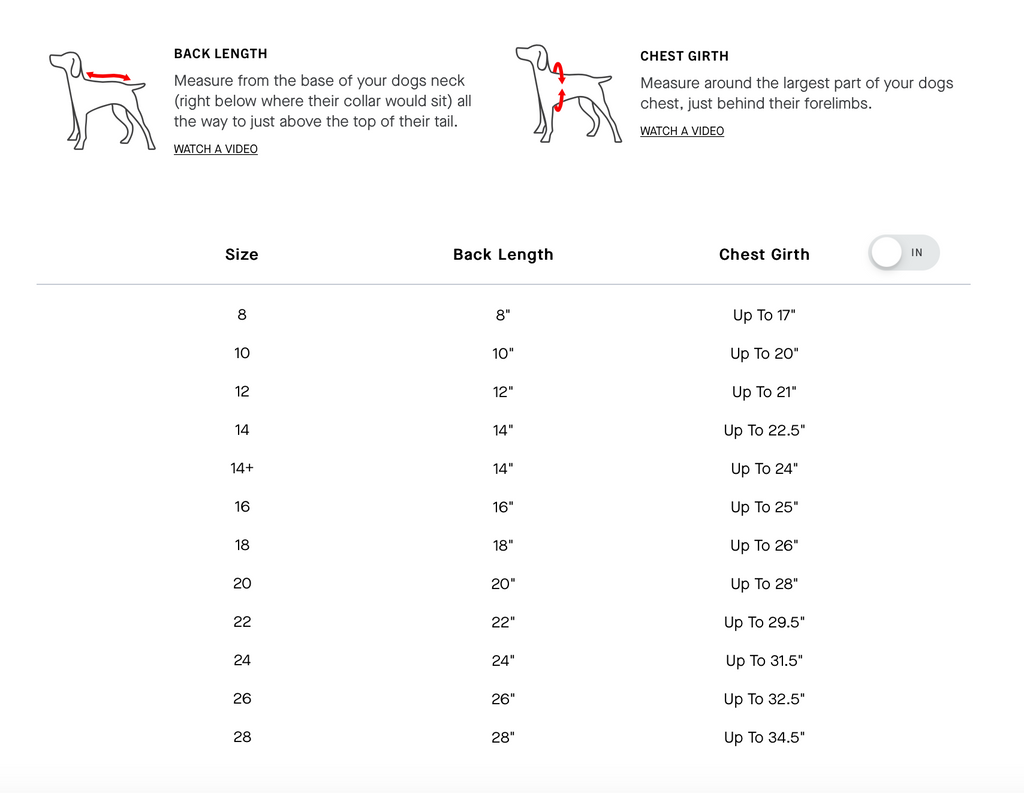 BACK LENGTH

Measure from the base of your dogs neck (right below where their collar would sit) all the way to just above the top of their tail.

WATCH A VIDEO

CHEST GIRTH

Measure around the largest part of your dogs chest, just behind their forelimbs.

WATCH A VIDEO

IN

| Size | Back Length | Chest Girth |
|---|---|---|
| 8 | 8" | Up To 17" |
| 10 | 10" | Up To 20" |
| 12 | 12" | Up To 21" |
| 14 | 14" | Up To 22.5" |
| 14+ | 14" | Up To 24" |
| 16 | 16" | Up To 25" |
| 18 | 18" | Up To 26" |
| 20 | 20" | Up To 28" |
| 22 | 22" | Up To 29.5" |
| 24 | 24" | Up To 31.5" |
| 26 | 26" | Up To 32.5" |
| 28 | 28" | Up To 34.5" |